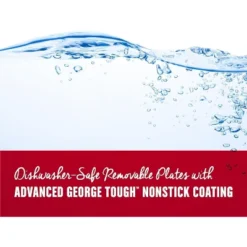 Dishwasher-Safe Removable Plates with
ADVANCED GEORGE TOUGH™ NONSTICK COATING